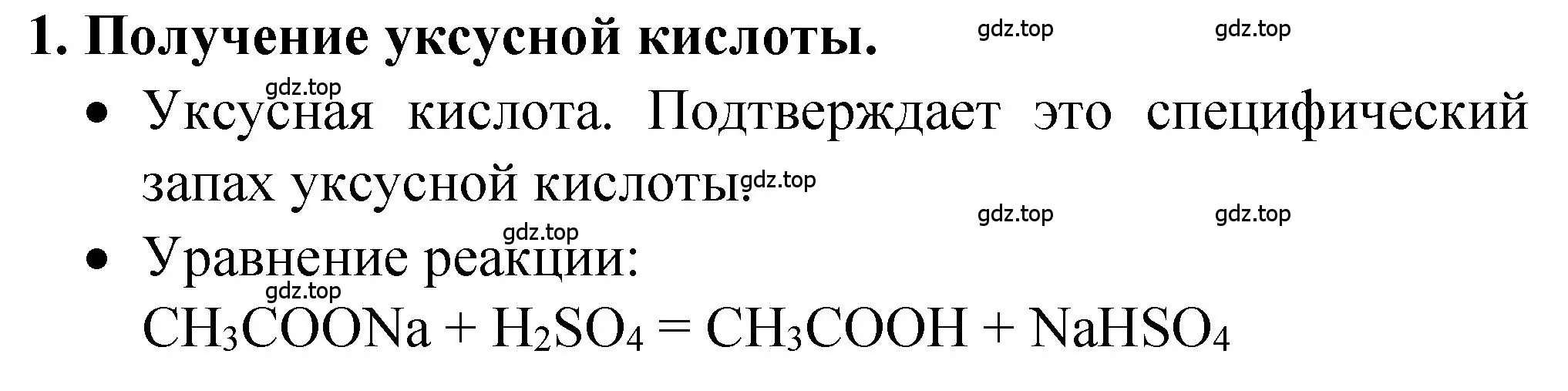 1. Получение уксусной кислоты.

gdz.top gdz.top

gdz.top

• Уксусная кислота. Подтверждает это специфический запах уксусной кислоты. gdz.top

gdz.top gdz.top

gdz.top

• Уравнение реакции:

gdz.top

$CH_3COONa + H_2SO_4 = CH_3COOH + NaHSO_4$